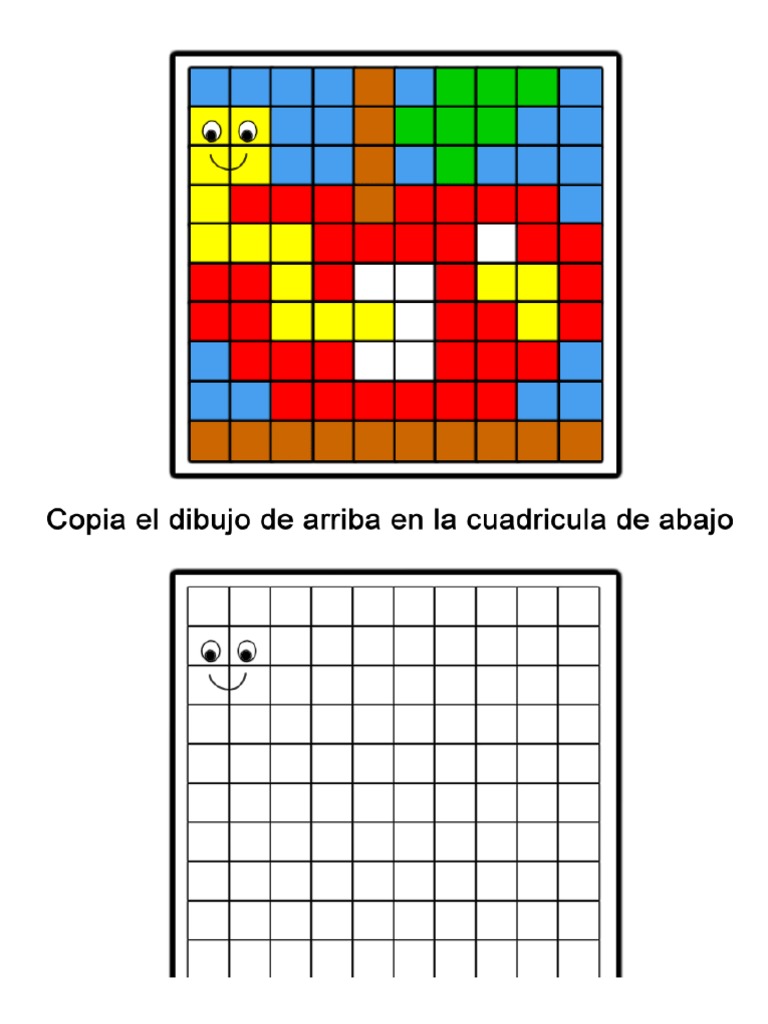 Copia el dibujo de arriba en la cuadricula de abajo